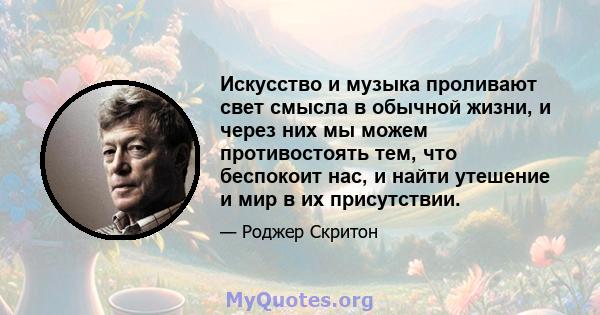 Искусство и музыка проливают свет смысла в обычной жизни, и через них мы можем противостоять тем, что беспокоит нас, и найти утешение и мир в их присутствии.

— Роджер Скритон

MyQuotes.org